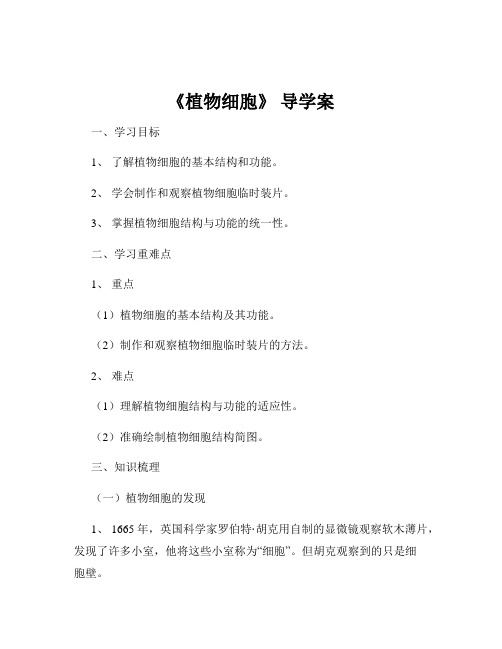 《植物细胞》 导学案

一、学习目标

1、 了解植物细胞的基本结构和功能。

2、 学会制作和观察植物细胞临时装片。

3、 掌握植物细胞结构与功能的统一性。

二、学习重难点

1、 重点

（1）植物细胞的基本结构及其功能。

（2）制作和观察植物细胞临时装片的方法。

2、 难点

（1）理解植物细胞结构与功能的适应性。

（2）准确绘制植物细胞结构简图。

三、知识梳理

（一）植物细胞的发现

1、 1665 年，英国科学家罗伯特·胡克用自制的显微镜观察软木薄片，发现了许多小室，他将这些小室称为“细胞”。但胡克观察到的只是细胞壁。